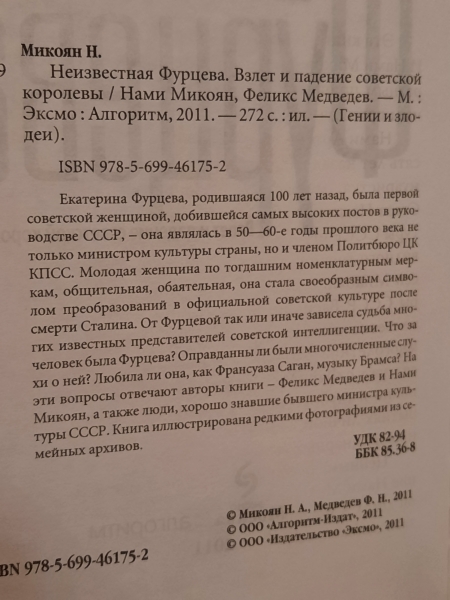 Микоян Н.

9 Неизвестная Фурцева. Взлет и падение советской королевы / Нами Микоян, Феликс Медведев. — М. : Эксмо : Алгоритм, 2011. — 272 с. : ил. — (Гении и злодеи).

ISBN 978-5-699-46175-2

Екатерина Фурцева, родившаяся 100 лет назад, была первой советской женщиной, добившейся самых высоких постов в руководстве СССР, – она являлась в 50—60-е годы прошлого века не только министром культуры страны, но и членом Политбюро ЦК КПСС. Молодая женщина по тогдашним номенклатурным меркам, общительная, обаятельная, она стала своеобразным символом преобразований в официальной советской культуре после смерти Сталина. От Фурцевой так или иначе зависела судьба многих известных представителей советской интеллигенции. Что за человек была Фурцева? Оправданны ли были многочисленные слухи о ней? Любила ли она, как Франсуаза Саган, музыку Брамса? На эти вопросы отвечают авторы книги – Феликс Медведев и Нами Микоян, а также люди, хорошо знавшие бывшего министра культуры СССР. Книга иллюстрирована редкими фотографиями из семейных архивов.

УДК 82-94
ББК 85.36-8

© Микоян Н. А., Медведев Ф. Н., 2011
© ООО «Алгоритм-Издат», 2011
© ООО «Издательство «Эксмо», 2011

BN 978-5-699-46175-2